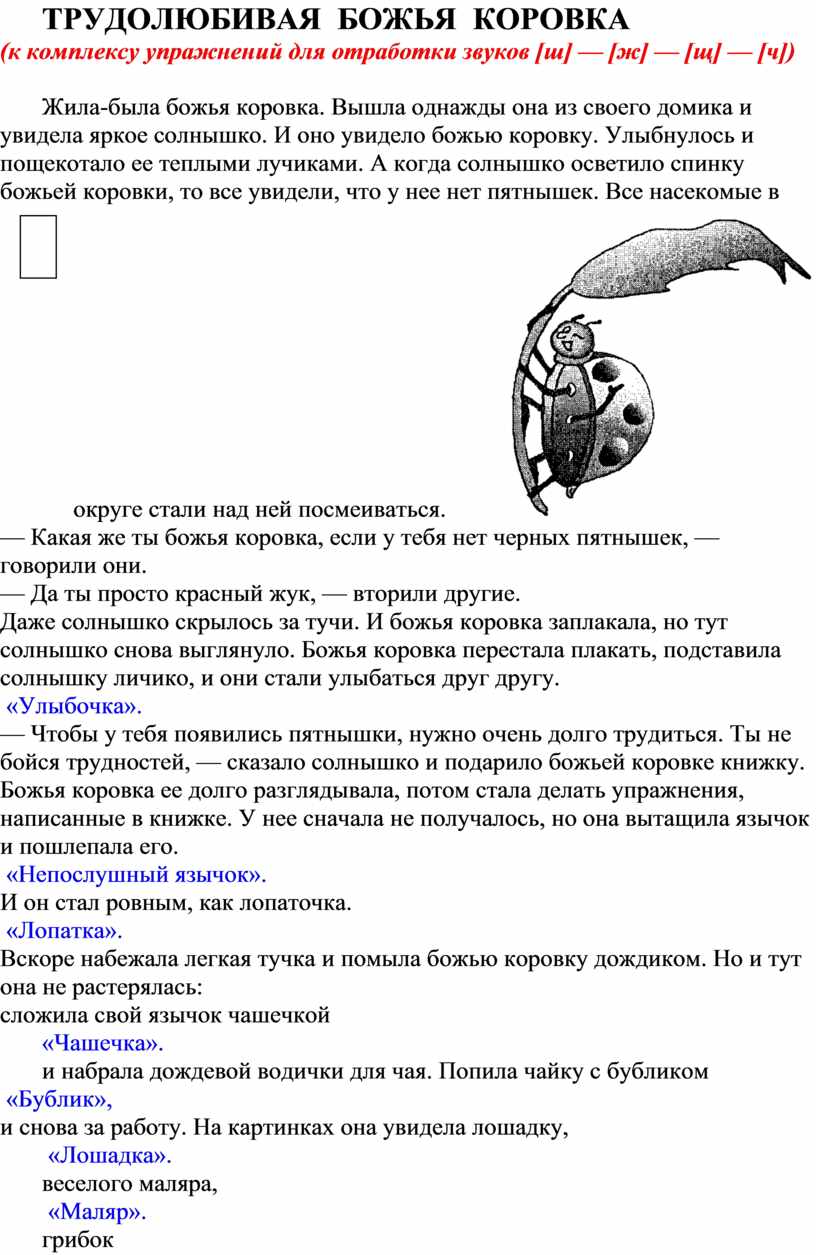 ТРУДОЛЮБИВАЯ БОЖЬЯ КОРОВКА
(к комплексу упражнений для отработки звуков [ш] — [ж] — [щ] — [ч])

Жила-была божья коровка. Вышла однажды она из своего домика и увидела яркое солнышко. И оно увидело божью коровку. Улыбнулось и пощекотало ее теплыми лучиками. А когда солнышко осветило спинку божьей коровки, то все увидели, что у нее нет пятнышек. Все насекомые в округе стали над ней посмеиваться.
— Какая же ты божья коровка, если у тебя нет черных пятнышек, — говорили они.
— Да ты просто красный жук, — вторили другие.
Даже солнышко скрылось за тучи. И божья коровка заплакала, но тут солнышко снова выглянуло. Божья коровка перестала плакать, подставила солнышку личико, и они стали улыбаться друг другу.
«Улыбочка».
— Чтобы у тебя появились пятнышки, нужно очень долго трудиться. Ты не бойся трудностей, — сказало солнышко и подарило божьей коровке книжку. Божья коровка ее долго разглядывала, потом стала делать упражнения, написанные в книжке. У нее сначала не получалось, но она вытащила язычок и пошлепала его.
«Непослушный язычок».
И он стал ровным, как лопаточка.
«Лопатка».
Вскоре набежала легкая тучка и помыла божью коровку дождиком. Но и тут она не растерялась:
сложила свой язычок чашечкой
«Чашечка».
и набрала дождевой водички для чая. Попила чайку с бубликом
«Бублик»,
и снова за работу. На картинках она увидела лошадку,
«Лошадка».
веселого маляра,
«Маляр».
грибок